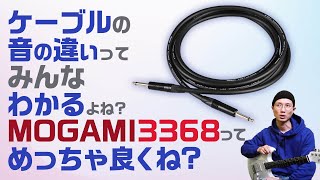 ケーブルの
音の違いって
みんな
わかるよね？
MOGAMI3368って
めっちゃ良くね？